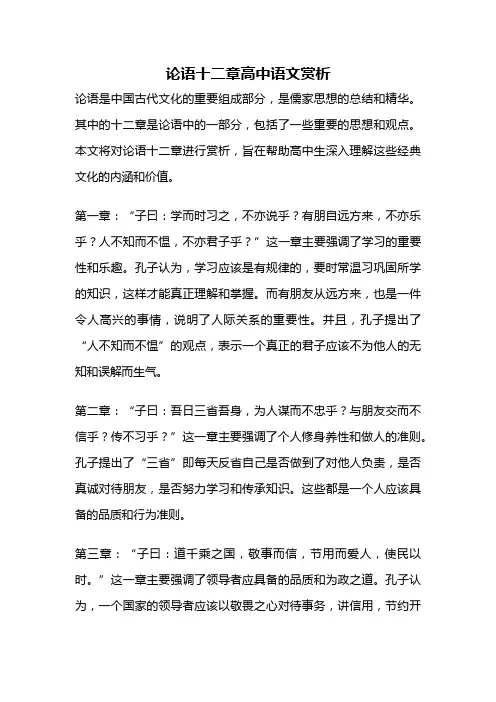 论语十二章高中语文赏析

论语是中国古代文化的重要组成部分，是儒家思想的总结和精华。其中的十二章是论语中的一部分，包括了一些重要的思想和观点。本文将对论语十二章进行赏析，旨在帮助高中生深入理解这些经典文化的内涵和价值。

第一章：“子曰：学而时习之，不亦说乎？有朋自远方来，不亦乐乎？人不知而不愠，不亦君子乎？”这一章主要强调了学习的重要性和乐趣。孔子认为，学习应该是有规律的，要时常温习巩固所学的知识，这样才能真正理解和掌握。而有朋友从远方来，也是一件令人高兴的事情，说明了人际关系的重要性。并且，孔子提出了“人不知而不愠”的观点，表示一个真正的君子应该不为他人的无知和误解而生气。

第二章：“子曰：吾日三省吾身，为人谋而不忠乎？与朋友交而不信乎？传不习乎？”这一章主要强调了个人修身养性和做人的准则。孔子提出了“三省”即每天反省自己是否做到了对他人负责，是否真诚对待朋友，是否努力学习和传承知识。这些都是一个人应该具备的品质和行为准则。

第三章：“子曰：道千乘之国，敬事而信，节用而爱人，使民以时。”这一章主要强调了领导者应具备的品质和为政之道。孔子认为，一个国家的领导者应该以敬畏之心对待事务，讲信用，节约开